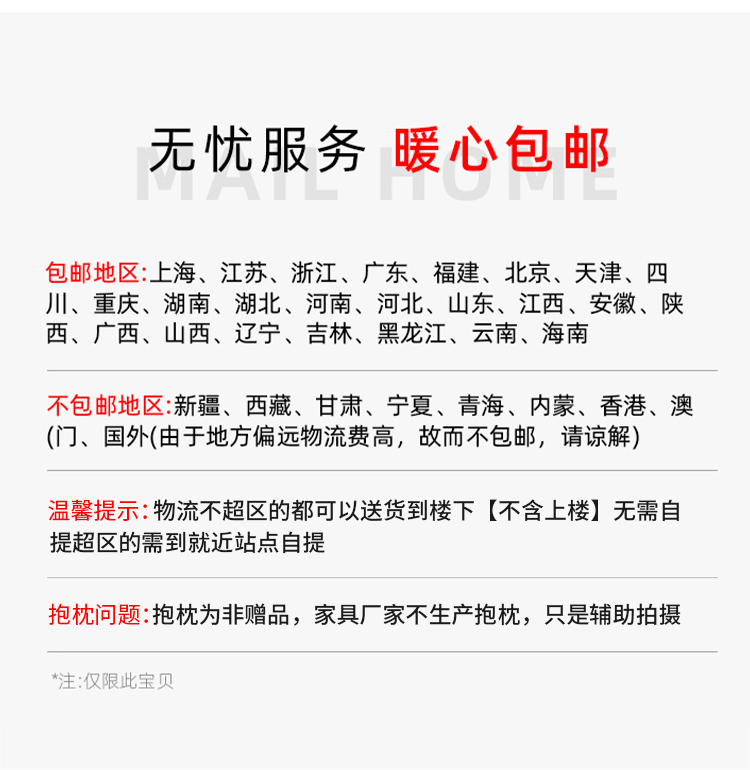 无忧服务 暖心包邮
MAIL HOME

包邮地区:上海、江苏、浙江、广东、福建、北京、天津、四川、重庆、湖南、湖北、河南、河北、山东、江西、安徽、陕西、广西、山西、辽宁、吉林、黑龙江、云南、海南

不包邮地区:新疆、西藏、甘肃、宁夏、青海、内蒙、香港、澳(门、国外(由于地方偏远物流费高，故而不包邮，请谅解)

温馨提示:物流不超区的都可以送货到楼下【不含上楼】无需自提超区的需到就近站点自提

抱枕问题:抱枕为非赠品，家具厂家不生产抱枕，只是辅助拍摄

*注:仅限此宝贝